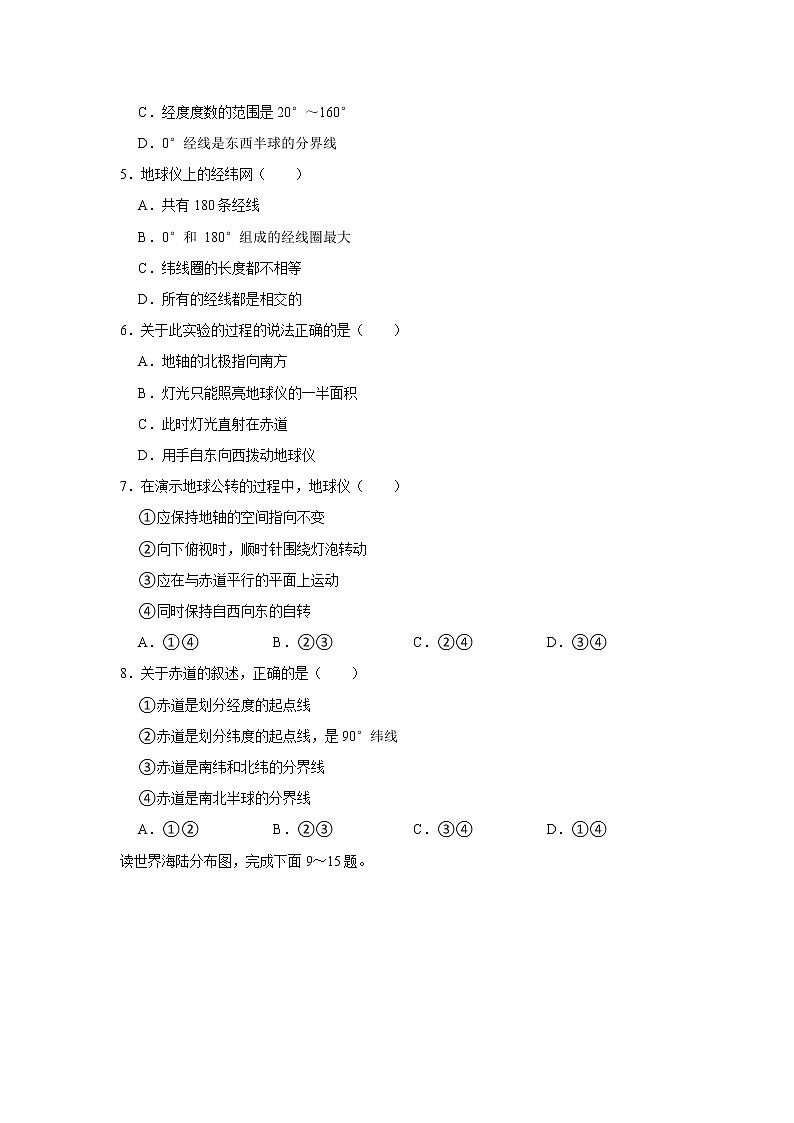 C．经度度数的范围是 20°～160°

D．0°经线是东西半球的分界线

5．地球仪上的经纬网（　　）

A．共有 180 条经线

B．0°和 180°组成的经线圈最大

C．纬线圈的长度都不相等

D．所有的经线都是相交的

6．关于此实验的过程的说法正确的是（　　）

A．地轴的北极指向南方

B．灯光只能照亮地球仪的一半面积

C．此时灯光直射在赤道

D．用手自东向西拨动地球仪

7．在演示地球公转的过程中，地球仪（　　）

①应保持地轴的空间指向不变

②向下俯视时，顺时针围绕灯泡转动

③应在与赤道平行的平面上运动

④同时保持自西向东的自转

A．①④　　B．②③　　C．②④　　D．③④

8．关于赤道的叙述，正确的是（　　）

①赤道是划分经度的起点线

②赤道是划分纬度的起点线，是 90°纬线

③赤道是南纬和北纬的分界线

④赤道是南北半球的分界线

A．①②　　B．②③　　C．③④　　D．①④

读世界海陆分布图，完成下面 9～15 题。